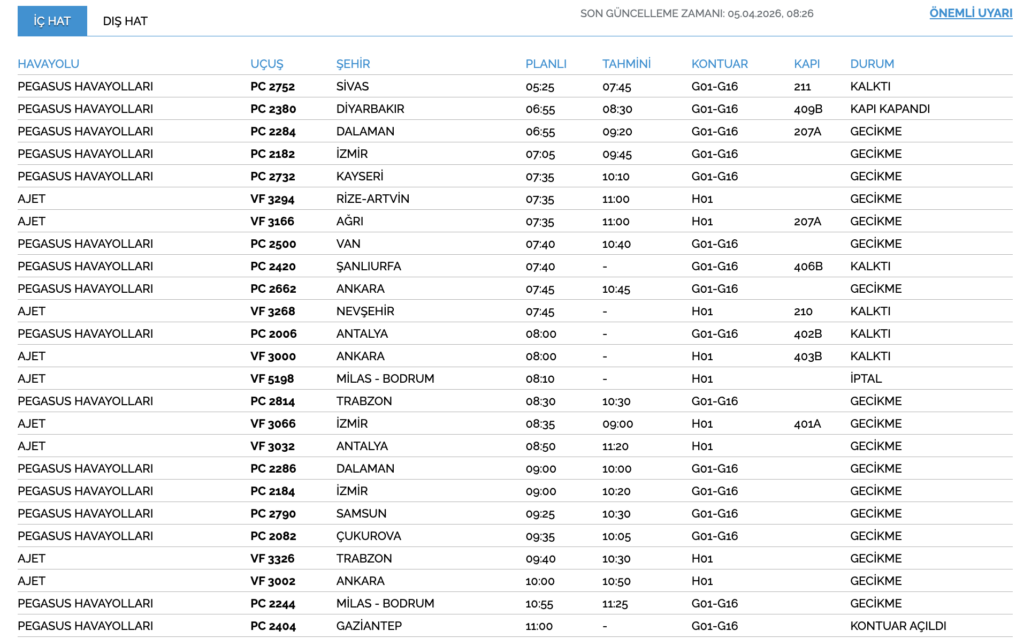 İÇ HAT DIŞ HAT SON GÜNCELLEME ZAMANI: 05.04.2026, 08:26 ÖNEMLİ UYARI

| HAVAYOLU | UÇUŞ | ŞEHİR | PLANLI | TAHMİNİ | KONTUAR | KAPI | DURUM |
|---|---|---|---|---|---|---|---|
| PEGASUS HAVAYOLLARI | PC 2752 | SİVAS | 05:25 | 07:45 | G01-G16 | 211 | KALKTI |
| PEGASUS HAVAYOLLARI | PC 2380 | DİYARBAKIR | 06:55 | 08:30 | G01-G16 | 409B | KAPI KAPANDI |
| PEGASUS HAVAYOLLARI | PC 2284 | DALAMAN | 06:55 | 09:20 | G01-G16 | 207A | GECİKME |
| PEGASUS HAVAYOLLARI | PC 2182 | İZMİR | 07:05 | 09:45 | G01-G16 | | GECİKME |
| PEGASUS HAVAYOLLARI | PC 2732 | KAYSERİ | 07:35 | 10:10 | G01-G16 | | GECİKME |
| AJET | VF 3294 | RİZE-ARTVİN | 07:35 | 11:00 | H01 | | GECİKME |
| AJET | VF 3166 | AĞRI | 07:35 | 11:00 | H01 | 207A | GECİKME |
| PEGASUS HAVAYOLLARI | PC 2500 | VAN | 07:40 | 10:40 | G01-G16 | | GECİKME |
| PEGASUS HAVAYOLLARI | PC 2420 | ŞANLIURFA | 07:40 | - | G01-G16 | 406B | KALKTI |
| PEGASUS HAVAYOLLARI | PC 2662 | ANKARA | 07:45 | 10:45 | G01-G16 | | GECİKME |
| AJET | VF 3268 | NEVŞEHİR | 07:45 | - | H01 | 210 | KALKTI |
| PEGASUS HAVAYOLLARI | PC 2006 | ANTALYA | 08:00 | - | G01-G16 | 402B | KALKTI |
| AJET | VF 3000 | ANKARA | 08:00 | - | H01 | 403B | KALKTI |
| AJET | VF 5198 | MİLAS - BODRUM | 08:10 | - | H01 | | İPTAL |
| PEGASUS HAVAYOLLARI | PC 2814 | TRABZON | 08:30 | 10:30 | G01-G16 | | GECİKME |
| AJET | VF 3066 | İZMİR | 08:35 | 09:00 | H01 | 401A | GECİKME |
| AJET | VF 3032 | ANTALYA | 08:50 | 11:20 | H01 | | GECİKME |
| PEGASUS HAVAYOLLARI | PC 2286 | DALAMAN | 09:00 | 10:00 | G01-G16 | | GECİKME |
| PEGASUS HAVAYOLLARI | PC 2184 | İZMİR | 09:00 | 10:20 | G01-G16 | | GECİKME |
| PEGASUS HAVAYOLLARI | PC 2790 | SAMSUN | 09:25 | 10:30 | G01-G16 | | GECİKME |
| PEGASUS HAVAYOLLARI | PC 2082 | ÇUKUROVA | 09:35 | 10:05 | G01-G16 | | GECİKME |
| AJET | VF 3326 | TRABZON | 09:40 | 10:30 | H01 | | GECİKME |
| AJET | VF 3002 | ANKARA | 10:00 | 10:50 | H01 | | GECİKME |
| PEGASUS HAVAYOLLARI | PC 2244 | MİLAS - BODRUM | 10:55 | 11:25 | G01-G16 | | GECİKME |
| PEGASUS HAVAYOLLARI | PC 2404 | GAZİANTEP | 11:00 | - | G01-G16 | | KONTUAR AÇILDI |